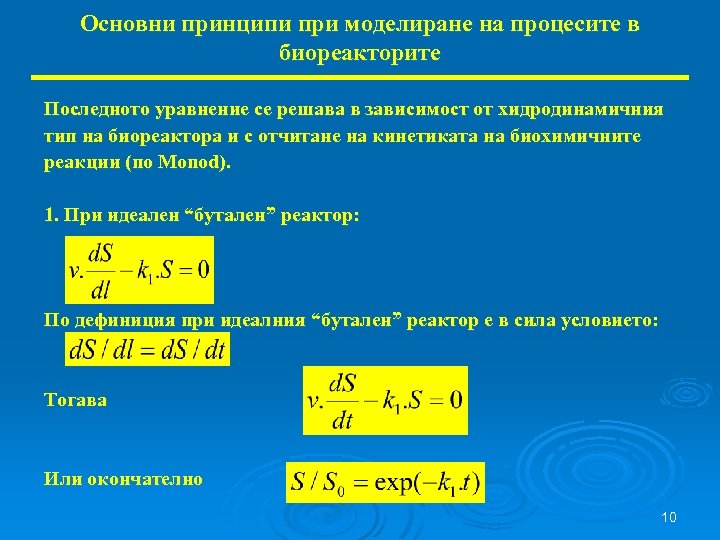 Основни принципи при моделиране на процесите в биореакторите

Последното уравнение се решава в зависимост от хидродинамичния тип на биореактора и с отчитане на кинетиката на биохимичните реакции (по Monod).

1. При идеален “бутален” реактор:

$v.\frac{dS}{dl} - k_1.S = 0$

По дефиниция при идеалния “бутален” реактор е в сила условието:

$dS / dl = dS / dt$

Тогава $v.\frac{dS}{dt} - k_1.S = 0$

Или окончателно $S / S_0 = \exp(-k_1.t)$

10